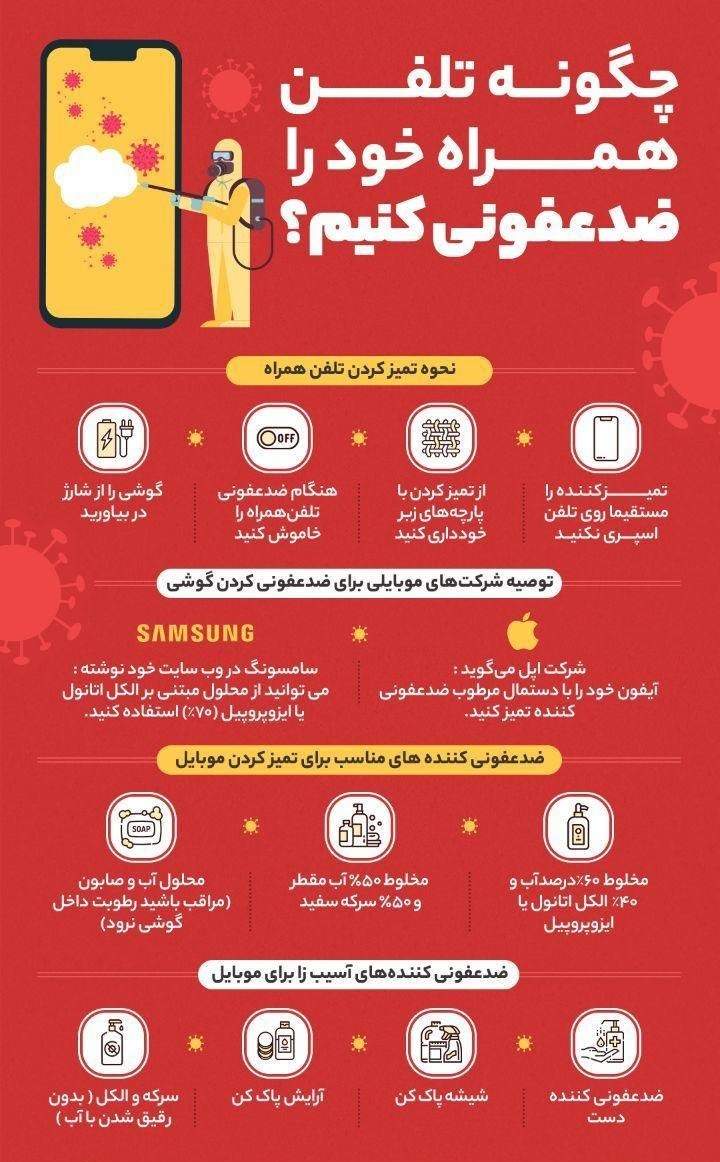 چگونه تلفن همراه خود را ضدعفونی کنیم؟

نحوه تمیز کردن تلفن همراه

تمیزکننده را مستقیما روی تلفن اسپری نکنید

از تمیز کردن با پارچه‌های زبر خودداری کنید

OFF

هنگام ضدعفونی تلفن‌همراه را خاموش کنید

گوشی را از شارژ در بیاورید

توصیه شرکت‌های موبایلی برای ضدعفونی کردن گوشی

شرکت اپل می‌گوید : آیفون خود را با دستمال مرطوب ضدعفونی کننده تمیز کنید.

SAMSUNG

سامسونگ در وب سایت خود نوشته : می توانید از محلول مبتنی بر الکل اتانول یا ایزوپروپیل (۷۰٪) استفاده کنید.

ضدعفونی کننده های مناسب برای تمیز کردن موبایل

مخلوط ۶۰٪درصدآب و ۴۰٪ الکل اتانول یا ایزوپروپیل

مخلوط ۵۰٪ آب مقطر و ۵۰٪ سرکه سفید

SOAP

محلول آب و صابون (مراقب باشید رطوبت داخل گوشی نرود)

ضدعفونی کننده‌های آسیب زا برای موبایل

ضدعفونی کننده دست

شیشه پاک کن

آرایش پاک کن

سرکه و الکل ( بدون رقیق شدن با آب )